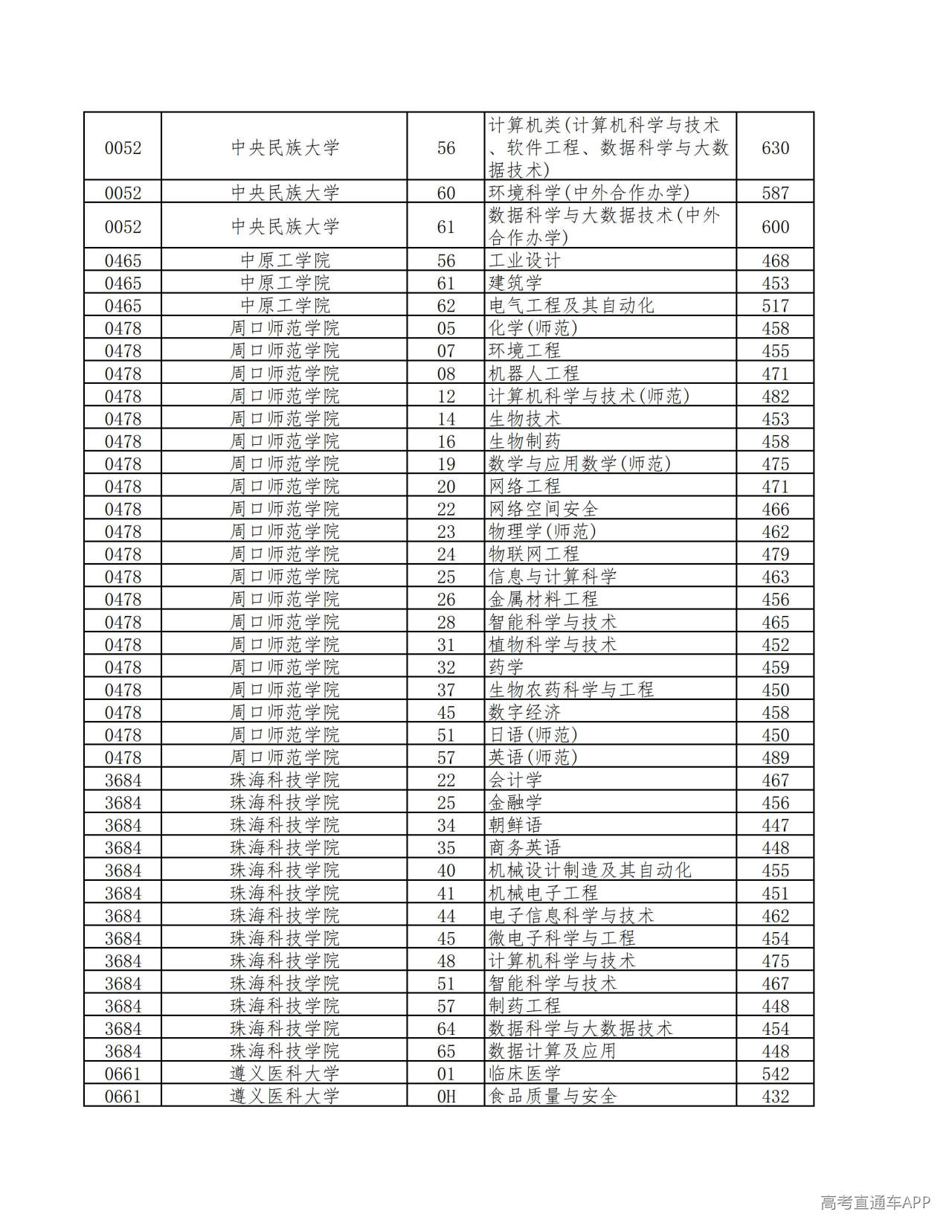 | 0052 | 中央民族大学 | 56 | 计算机类(计算机科学与技术、软件工程、数据科学与大数据技术) | 630 |
|---|---|---|---|---|
| 0052 | 中央民族大学 | 60 | 环境科学(中外合作办学) | 587 |
| 0052 | 中央民族大学 | 61 | 数据科学与大数据技术(中外合作办学) | 600 |
| 0465 | 中原工学院 | 56 | 工业设计 | 468 |
| 0465 | 中原工学院 | 61 | 建筑学 | 453 |
| 0465 | 中原工学院 | 62 | 电气工程及其自动化 | 517 |
| 0478 | 周口师范学院 | 05 | 化学(师范) | 458 |
| 0478 | 周口师范学院 | 07 | 环境工程 | 455 |
| 0478 | 周口师范学院 | 08 | 机器人工程 | 471 |
| 0478 | 周口师范学院 | 12 | 计算机科学与技术(师范) | 482 |
| 0478 | 周口师范学院 | 14 | 生物技术 | 453 |
| 0478 | 周口师范学院 | 16 | 生物制药 | 458 |
| 0478 | 周口师范学院 | 19 | 数学与应用数学(师范) | 475 |
| 0478 | 周口师范学院 | 20 | 网络工程 | 471 |
| 0478 | 周口师范学院 | 22 | 网络空间安全 | 466 |
| 0478 | 周口师范学院 | 23 | 物理学(师范) | 462 |
| 0478 | 周口师范学院 | 24 | 物联网工程 | 479 |
| 0478 | 周口师范学院 | 25 | 信息与计算科学 | 463 |
| 0478 | 周口师范学院 | 26 | 金属材料工程 | 456 |
| 0478 | 周口师范学院 | 28 | 智能科学与技术 | 465 |
| 0478 | 周口师范学院 | 31 | 植物科学与技术 | 452 |
| 0478 | 周口师范学院 | 32 | 药学 | 459 |
| 0478 | 周口师范学院 | 37 | 生物农药科学与工程 | 450 |
| 0478 | 周口师范学院 | 45 | 数字经济 | 458 |
| 0478 | 周口师范学院 | 51 | 日语(师范) | 450 |
| 0478 | 周口师范学院 | 57 | 英语(师范) | 489 |
| 3684 | 珠海科技学院 | 22 | 会计学 | 467 |
| 3684 | 珠海科技学院 | 25 | 金融学 | 456 |
| 3684 | 珠海科技学院 | 34 | 朝鲜语 | 447 |
| 3684 | 珠海科技学院 | 35 | 商务英语 | 448 |
| 3684 | 珠海科技学院 | 40 | 机械设计制造及其自动化 | 455 |
| 3684 | 珠海科技学院 | 41 | 机械电子工程 | 451 |
| 3684 | 珠海科技学院 | 44 | 电子信息科学与技术 | 462 |
| 3684 | 珠海科技学院 | 45 | 微电子科学与工程 | 454 |
| 3684 | 珠海科技学院 | 48 | 计算机科学与技术 | 475 |
| 3684 | 珠海科技学院 | 51 | 智能科学与技术 | 467 |
| 3684 | 珠海科技学院 | 57 | 制药工程 | 448 |
| 3684 | 珠海科技学院 | 64 | 数据科学与大数据技术 | 454 |
| 3684 | 珠海科技学院 | 65 | 数据计算及应用 | 448 |
| 0661 | 遵义医科大学 | 01 | 临床医学 | 542 |
| 0661 | 遵义医科大学 | 0H | 食品质量与安全 | 432 |

高考直通车APP